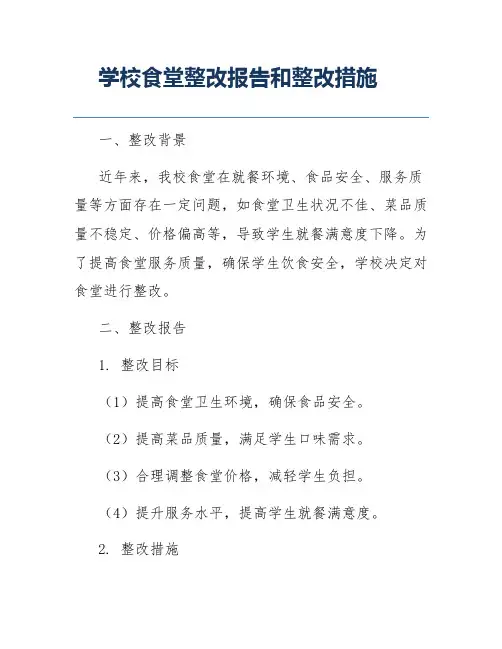 学校食堂整改报告和整改措施

一、整改背景

近年来，我校食堂在就餐环境、食品安全、服务质量等方面存在一定问题，如食堂卫生状况不佳、菜品质量不稳定、价格偏高等，导致学生就餐满意度下降。为了提高食堂服务质量，确保学生饮食安全，学校决定对食堂进行整改。

二、整改报告

1. 整改目标

（1）提高食堂卫生环境，确保食品安全。

（2）提高菜品质量，满足学生口味需求。

（3）合理调整食堂价格，减轻学生负担。

（4）提升服务水平，提高学生就餐满意度。

2. 整改措施